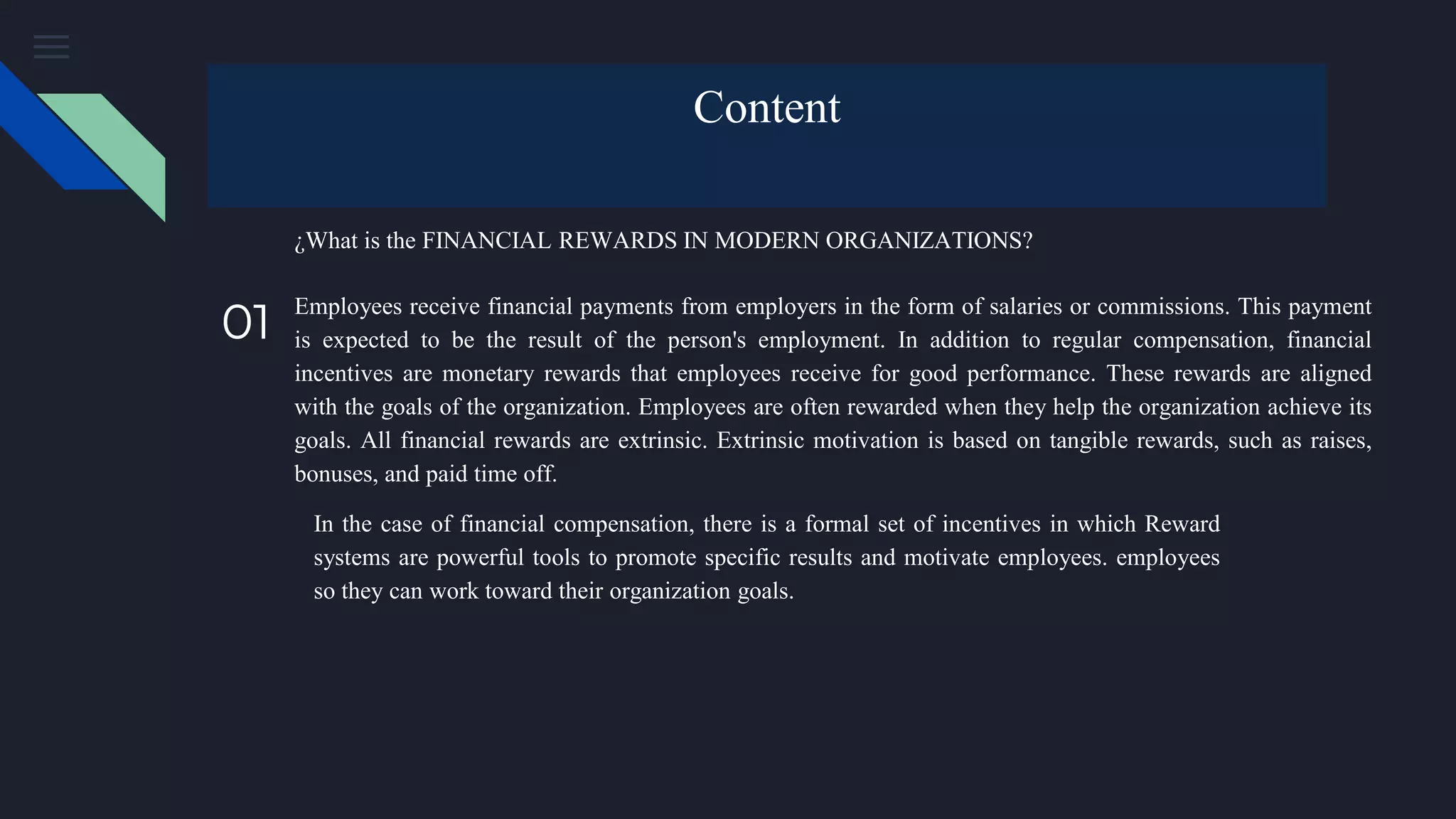 Content

¿What is the FINANCIAL REWARDS IN MODERN ORGANIZATIONS?

01

Employees receive financial payments from employers in the form of salaries or commissions. This payment is expected to be the result of the person's employment. In addition to regular compensation, financial incentives are monetary rewards that employees receive for good performance. These rewards are aligned with the goals of the organization. Employees are often rewarded when they help the organization achieve its goals. All financial rewards are extrinsic. Extrinsic motivation is based on tangible rewards, such as raises, bonuses, and paid time off.

In the case of financial compensation, there is a formal set of incentives in which Reward systems are powerful tools to promote specific results and motivate employees. employees so they can work toward their organization goals.